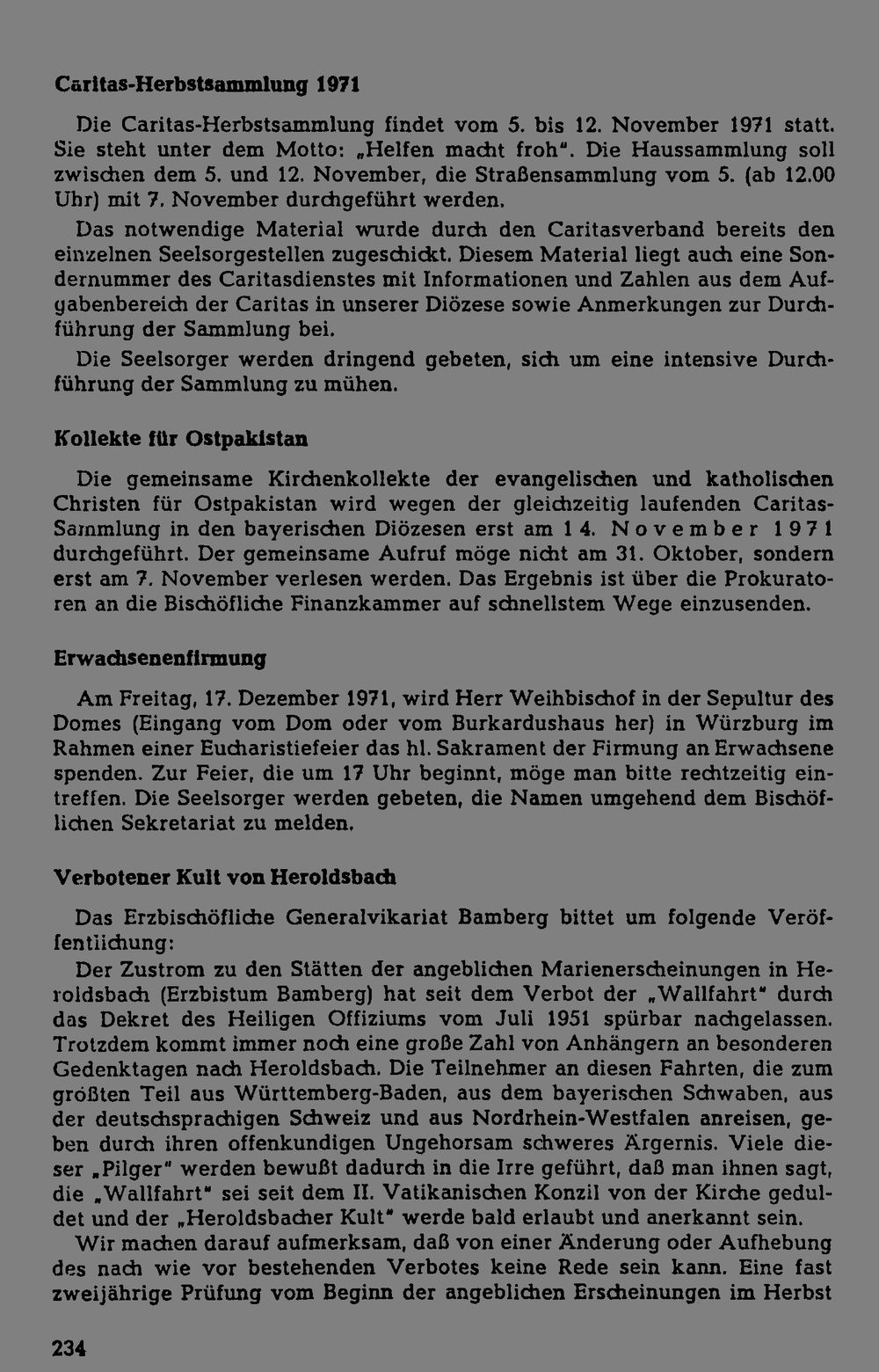 Caritas-Herbstsammlung 1971

Die Caritas-Herbstsammlung findet vom 5. bis 12. November 1971 statt. Sie steht unter dem Motto: „Helfen macht froh". Die Haussammlung soll zwischen dem 5. und 12. November, die Straßensammlung vom 5. (ab 12.00 Uhr) mit 7. November durchgeführt werden.

Das notwendige Material wurde durch den Caritasverband bereits den einzelnen Seelsorgestellen zugeschickt. Diesem Material liegt auch eine Sondernummer des Caritasdienstes mit Informationen und Zahlen aus dem Aufgabenbereich der Caritas in unserer Diözese sowie Anmerkungen zur Durchführung der Sammlung bei.

Die Seelsorger werden dringend gebeten, sich um eine intensive Durchführung der Sammlung zu mühen.

Kollekte für Ostpakistan

Die gemeinsame Kirchenkollekte der evangelischen und katholischen Christen für Ostpakistan wird wegen der gleichzeitig laufenden Caritas-Sammlung in den bayerischen Diözesen erst am 14. November 1971 durchgeführt. Der gemeinsame Aufruf möge nicht am 31. Oktober, sondern erst am 7. November verlesen werden. Das Ergebnis ist über die Prokuratoren an die Bischöfliche Finanzkammer auf schnellstem Wege einzusenden.

Erwachsenenfirmung

Am Freitag, 17. Dezember 1971, wird Herr Weihbischof in der Sepultur des Domes (Eingang vom Dom oder vom Burkardushaus her) in Würzburg im Rahmen einer Eucharistiefeier das hl. Sakrament der Firmung an Erwachsene spenden. Zur Feier, die um 17 Uhr beginnt, möge man bitte rechtzeitig eintreffen. Die Seelsorger werden gebeten, die Namen umgehend dem Bischöflichen Sekretariat zu melden.

Verbotener Kult von Heroldsbach

Das Erzbischöfliche Generalvikariat Bamberg bittet um folgende Veröffentlichung:

Der Zustrom zu den Stätten der angeblichen Marienerscheinungen in Heroldsbach (Erzbistum Bamberg) hat seit dem Verbot der „Wallfahrt" durch das Dekret des Heiligen Offiziums vom Juli 1951 spürbar nachgelassen. Trotzdem kommt immer noch eine große Zahl von Anhängern an besonderen Gedenktagen nach Heroldsbach. Die Teilnehmer an diesen Fahrten, die zum größten Teil aus Württemberg-Baden, aus dem bayerischen Schwaben, aus der deutschsprachigen Schweiz und aus Nordrhein-Westfalen anreisen, geben durch ihren offenkundigen Ungehorsam schweres Ärgernis. Viele dieser „Pilger" werden bewußt dadurch in die Irre geführt, daß man ihnen sagt, die „Wallfahrt" sei seit dem II. Vatikanischen Konzil von der Kirche geduldet und der „Heroldsbacher Kult" werde bald erlaubt und anerkannt sein.

Wir machen darauf aufmerksam, daß von einer Änderung oder Aufhebung des nach wie vor bestehenden Verbotes keine Rede sein kann. Eine fast zweijährige Prüfung vom Beginn der angeblichen Erscheinungen im Herbst

234